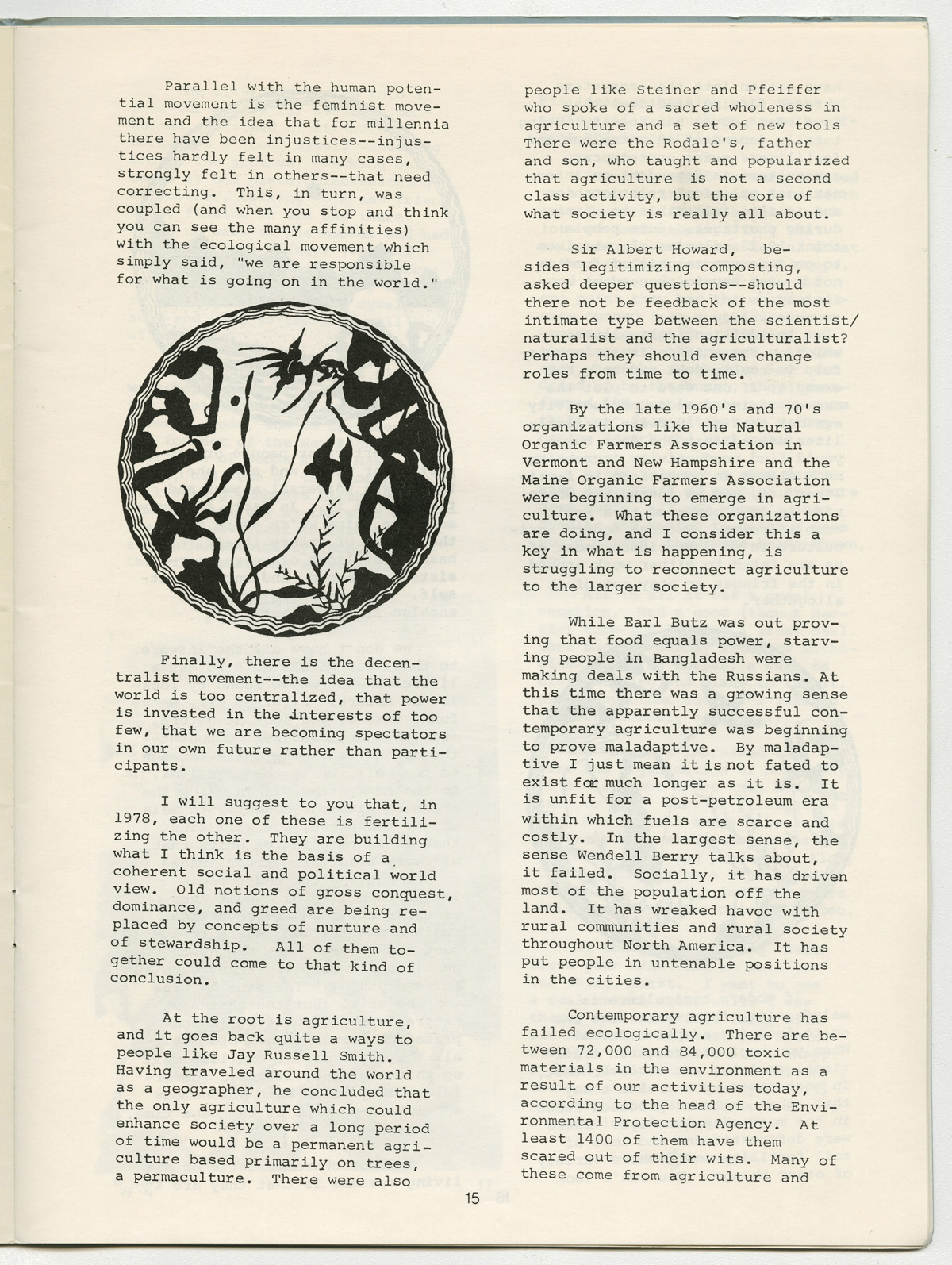 Parallel with the human potential movement is the feminist movement and the idea that for millennia there have been injustices--injustices hardly felt in many cases, strongly felt in others--that need correcting. This, in turn, was coupled (and when you stop and think you can see the many affinities) with the ecological movement which simply said, "we are responsible for what is going on in the world."

Finally, there is the decentralist movement--the idea that the world is too centralized, that power is invested in the interests of too few, that we are becoming spectators in our own future rather than participants.

I will suggest to you that, in 1978, each one of these is fertilizing the other. They are building what I think is the basis of a coherent social and political world view. Old notions of gross conquest, dominance, and greed are being replaced by concepts of nurture and of stewardship. All of them together could come to that kind of conclusion.

At the root is agriculture, and it goes back quite a ways to people like Jay Russell Smith. Having traveled around the world as a geographer, he concluded that the only agriculture which could enhance society over a long period of time would be a permanent agriculture based primarily on trees, a permaculture. There were also people like Steiner and Pfeiffer who spoke of a sacred wholeness in agriculture and a set of new tools There were the Rodale's, father and son, who taught and popularized that agriculture is not a second class activity, but the core of what society is really all about.

Sir Albert Howard, besides legitimizing composting, asked deeper questions--should there not be feedback of the most intimate type between the scientist/naturalist and the agriculturalist? Perhaps they should even change roles from time to time.

By the late 1960's and 70's organizations like the Natural Organic Farmers Association in Vermont and New Hampshire and the Maine Organic Farmers Association were beginning to emerge in agriculture. What these organizations are doing, and I consider this a key in what is happening, is struggling to reconnect agriculture to the larger society.

While Earl Butz was out proving that food equals power, starving people in Bangladesh were making deals with the Russians. At this time there was a growing sense that the apparently successful contemporary agriculture was beginning to prove maladaptive. By maladaptive I just mean it is not fated to exist for much longer as it is. It is unfit for a post-petroleum era within which fuels are scarce and costly. In the largest sense, the sense Wendell Berry talks about, it failed. Socially, it has driven most of the population off the land. It has wreaked havoc with rural communities and rural society throughout North America. It has put people in untenable positions in the cities.

Contemporary agriculture has failed ecologically. There are between 72,000 and 84,000 toxic materials in the environment as a result of our activities today, according to the head of the Environmental Protection Agency. At least 1400 of them have them scared out of their wits. Many of these come from agriculture and

15